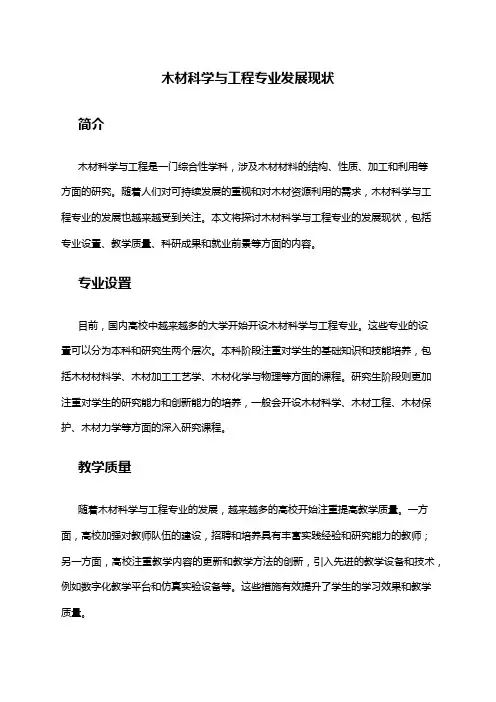 木材科学与工程专业发展现状

简介

木材科学与工程是一门综合性学科，涉及木材材料的结构、性质、加工和利用等方面的研究。随着人们对可持续发展的重视和对木材资源利用的需求，木材科学与工程专业的发展也越来越受到关注。本文将探讨木材科学与工程专业的发展现状，包括专业设置、教学质量、科研成果和就业前景等方面的内容。

专业设置

目前，国内高校中越来越多的大学开始开设木材科学与工程专业。这些专业的设置可以分为本科和研究生两个层次。本科阶段注重对学生的基础知识和技能培养，包括木材材料学、木材加工工艺学、木材化学与物理等方面的课程。研究生阶段则更加注重对学生的研究能力和创新能力的培养，一般会开设木材科学、木材工程、木材保护、木材力学等方面的深入研究课程。

教学质量

随着木材科学与工程专业的发展，越来越多的高校开始注重提高教学质量。一方面，高校加强对教师队伍的建设，招聘和培养具有丰富实践经验和研究能力的教师；另一方面，高校注重教学内容的更新和教学方法的创新，引入先进的教学设备和技术，例如数字化教学平台和仿真实验设备等。这些措施有效提升了学生的学习效果和教学质量。